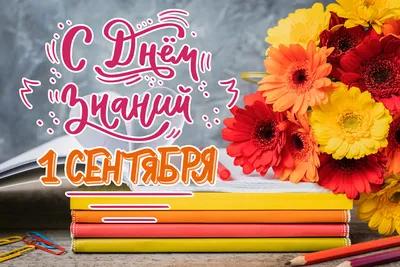 С Днём Знаний
1 СЕНТЯБРЯ